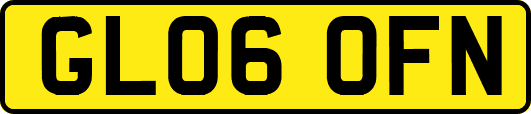 GL06 OFN